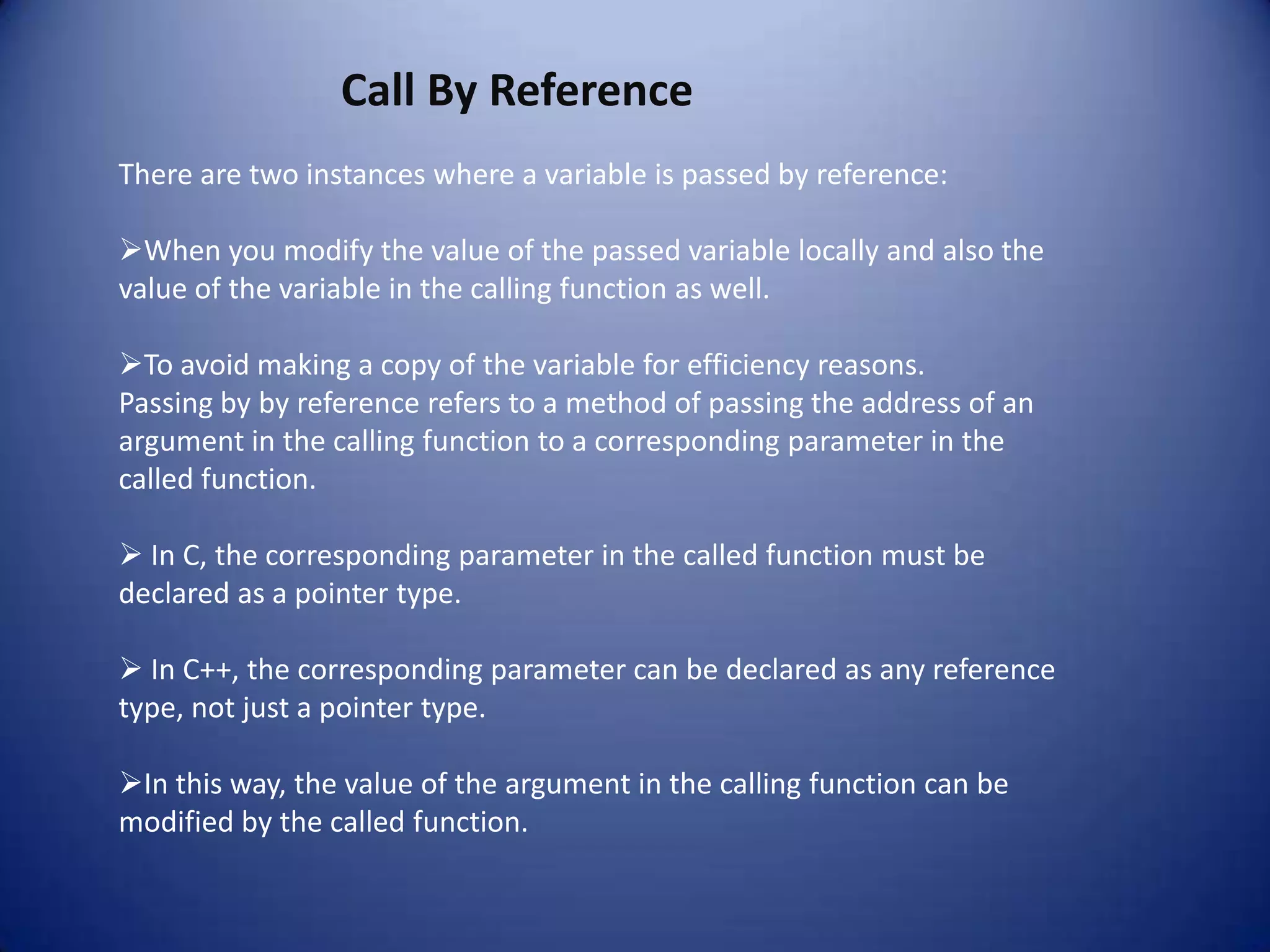 Call By Reference

There are two instances where a variable is passed by reference:

➢When you modify the value of the passed variable locally and also the value of the variable in the calling function as well.

➢To avoid making a copy of the variable for efficiency reasons.
Passing by by reference refers to a method of passing the address of an argument in the calling function to a corresponding parameter in the called function.

➢ In C, the corresponding parameter in the called function must be declared as a pointer type.

➢ In C++, the corresponding parameter can be declared as any reference type, not just a pointer type.

➢In this way, the value of the argument in the calling function can be modified by the called function.